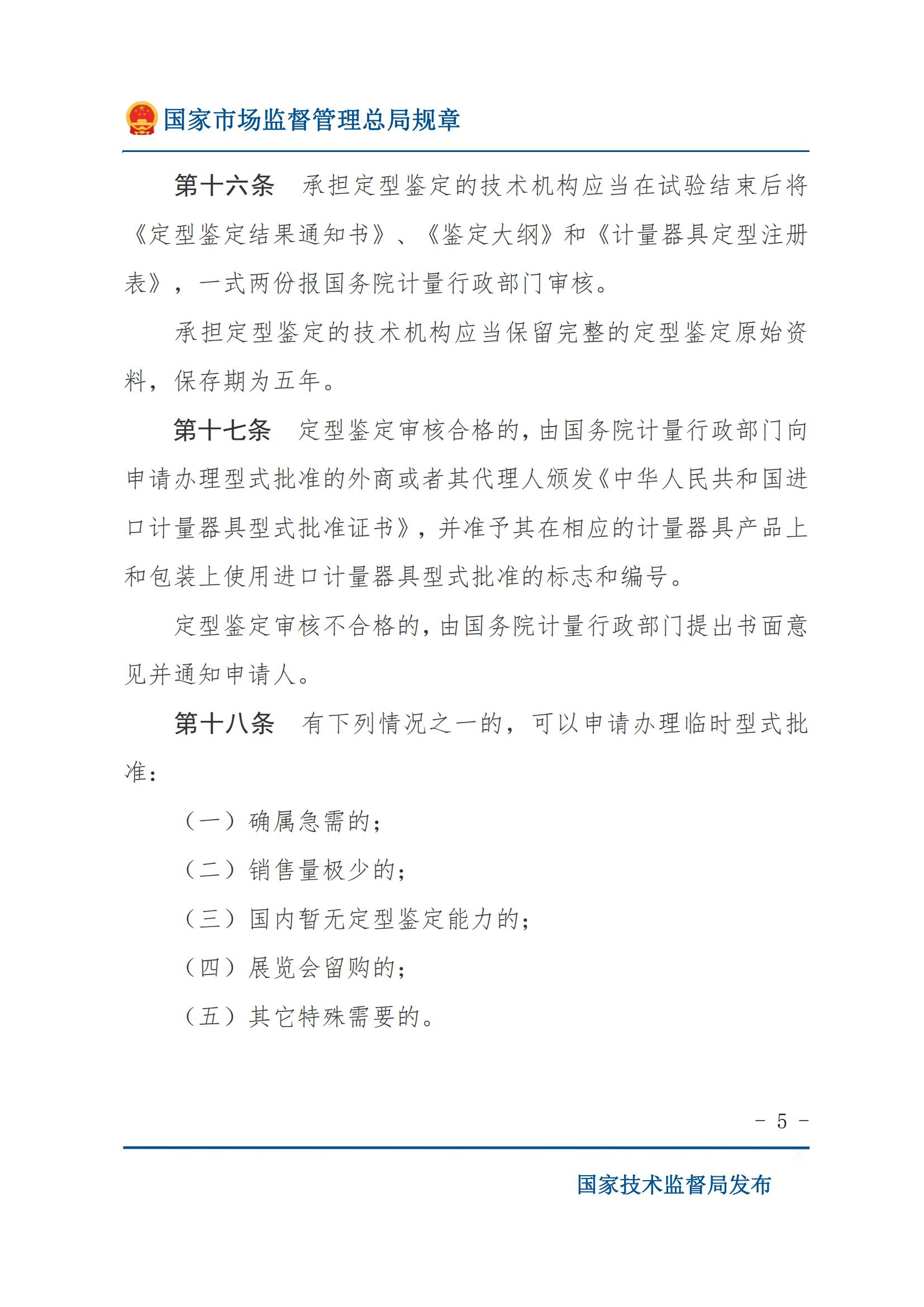 国家市场监督管理总局规章

第十六条　承担定型鉴定的技术机构应当在试验结束后将《定型鉴定结果通知书》、《鉴定大纲》和《计量器具定型注册表》，一式两份报国务院计量行政部门审核。

承担定型鉴定的技术机构应当保留完整的定型鉴定原始资料，保存期为五年。

第十七条　定型鉴定审核合格的，由国务院计量行政部门向申请办理型式批准的外商或者其代理人颁发《中华人民共和国进口计量器具型式批准证书》，并准予其在相应的计量器具产品上和包装上使用进口计量器具型式批准的标志和编号。

定型鉴定审核不合格的，由国务院计量行政部门提出书面意见并通知申请人。

第十八条　有下列情况之一的，可以申请办理临时型式批准：

（一）确属急需的；

（二）销售量极少的；

（三）国内暂无定型鉴定能力的；

（四）展览会留购的；

（五）其它特殊需要的。

－ 5 －

国家技术监督局发布